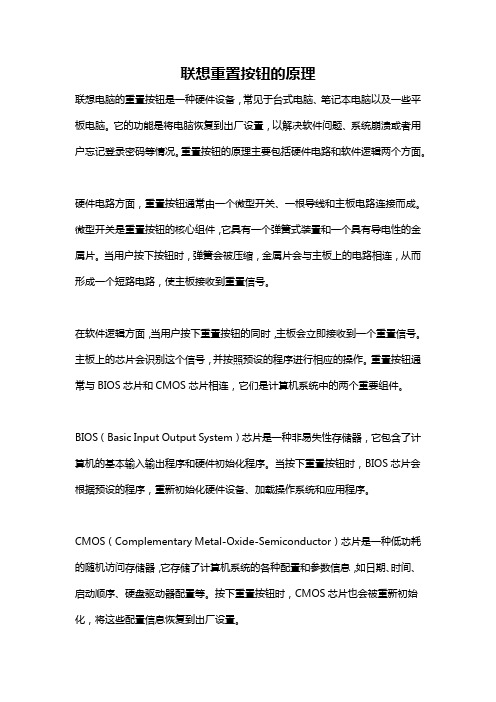 联想重置按钮的原理

联想电脑的重置按钮是一种硬件设备，常见于台式电脑、笔记本电脑以及一些平板电脑。它的功能是将电脑恢复到出厂设置，以解决软件问题、系统崩溃或者用户忘记登录密码等情况。重置按钮的原理主要包括硬件电路和软件逻辑两个方面。

硬件电路方面，重置按钮通常由一个微型开关、一根导线和主板电路连接而成。微型开关是重置按钮的核心组件，它具有一个弹簧式装置和一个具有导电性的金属片。当用户按下按钮时，弹簧会被压缩，金属片会与主板上的电路相连，从而形成一个短路电路，使主板接收到重置信号。

在软件逻辑方面，当用户按下重置按钮的同时，主板会立即接收到一个重置信号。主板上的芯片会识别这个信号，并按照预设的程序进行相应的操作。重置按钮通常与 BIOS 芯片和 CMOS 芯片相连，它们是计算机系统中的两个重要组件。

BIOS（Basic Input Output System）芯片是一种非易失性存储器，它包含了计算机的基本输入输出程序和硬件初始化程序。当按下重置按钮时，BIOS 芯片会根据预设的程序，重新初始化硬件设备、加载操作系统和应用程序。

CMOS（Complementary Metal-Oxide-Semiconductor）芯片是一种低功耗的随机访问存储器，它存储了计算机系统的各种配置和参数信息，如日期、时间、启动顺序、硬盘驱动器配置等。按下重置按钮时，CMOS 芯片也会被重新初始化，将这些配置信息恢复到出厂设置。